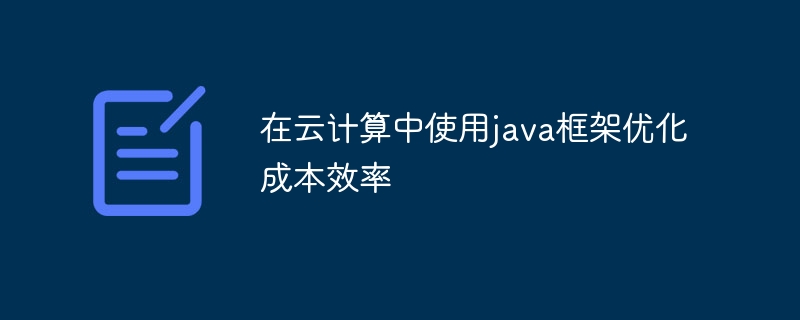 在云计算中使用java框架优化成本效率